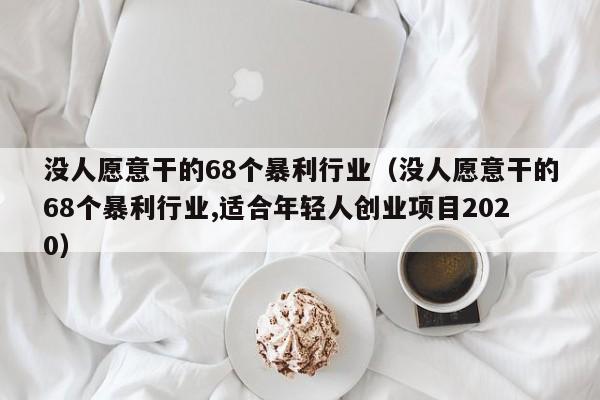 没人愿意干的68个暴利行业（没人愿意干的68个暴利行业,适合年轻人创业项目2020）